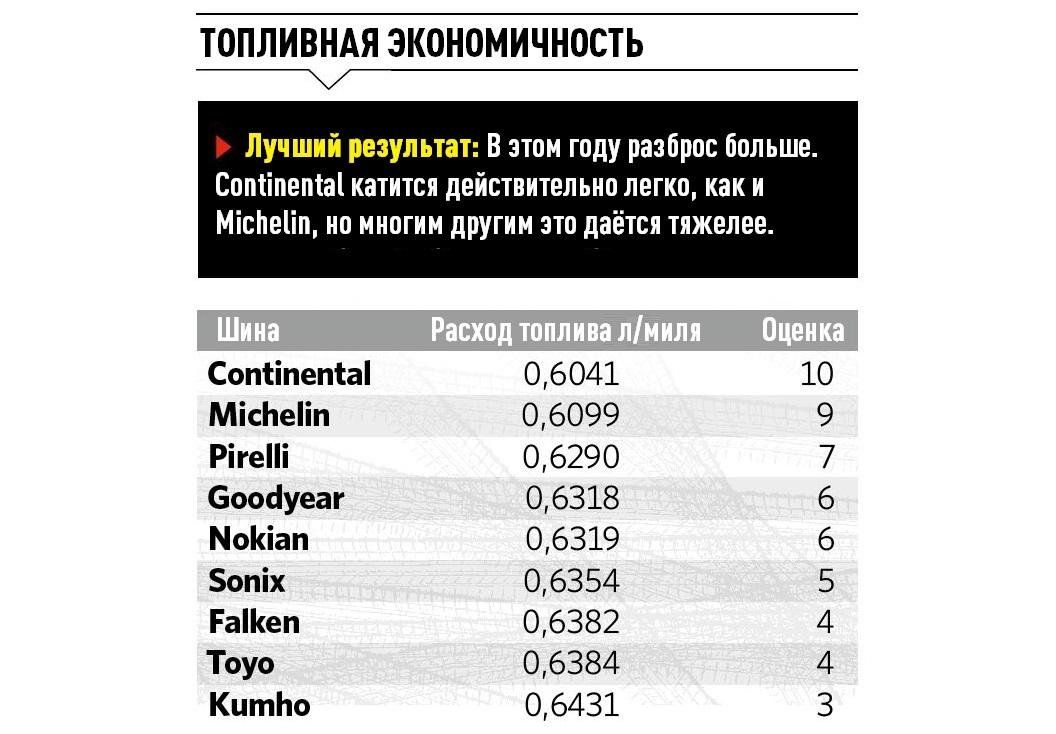 ТОПЛИВНАЯ ЭКОНОМИЧНОСТЬ

Лучший результат: В этом году разброс больше. Continental катится действительно легко, как и Michelin, но многим другим это даётся тяжелее.

| Шина | Расход топлива л/миля | Оценка |
|---|---|---|
| Continental | 0,6041 | 10 |
| Michelin | 0,6099 | 9 |
| Pirelli | 0,6290 | 7 |
| Goodyear | 0,6318 | 6 |
| Nokian | 0,6319 | 6 |
| Sonix | 0,6354 | 5 |
| Falken | 0,6382 | 4 |
| Toyo | 0,6384 | 4 |
| Kumho | 0,6431 | 3 |